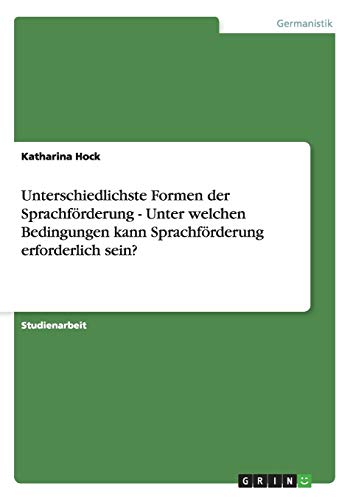 Germanistik

Katharina Hock

Unterschiedlichste Formen der Sprachförderung - Unter welchen Bedingungen kann Sprachförderung erforderlich sein?

Studienarbeit

GRIN